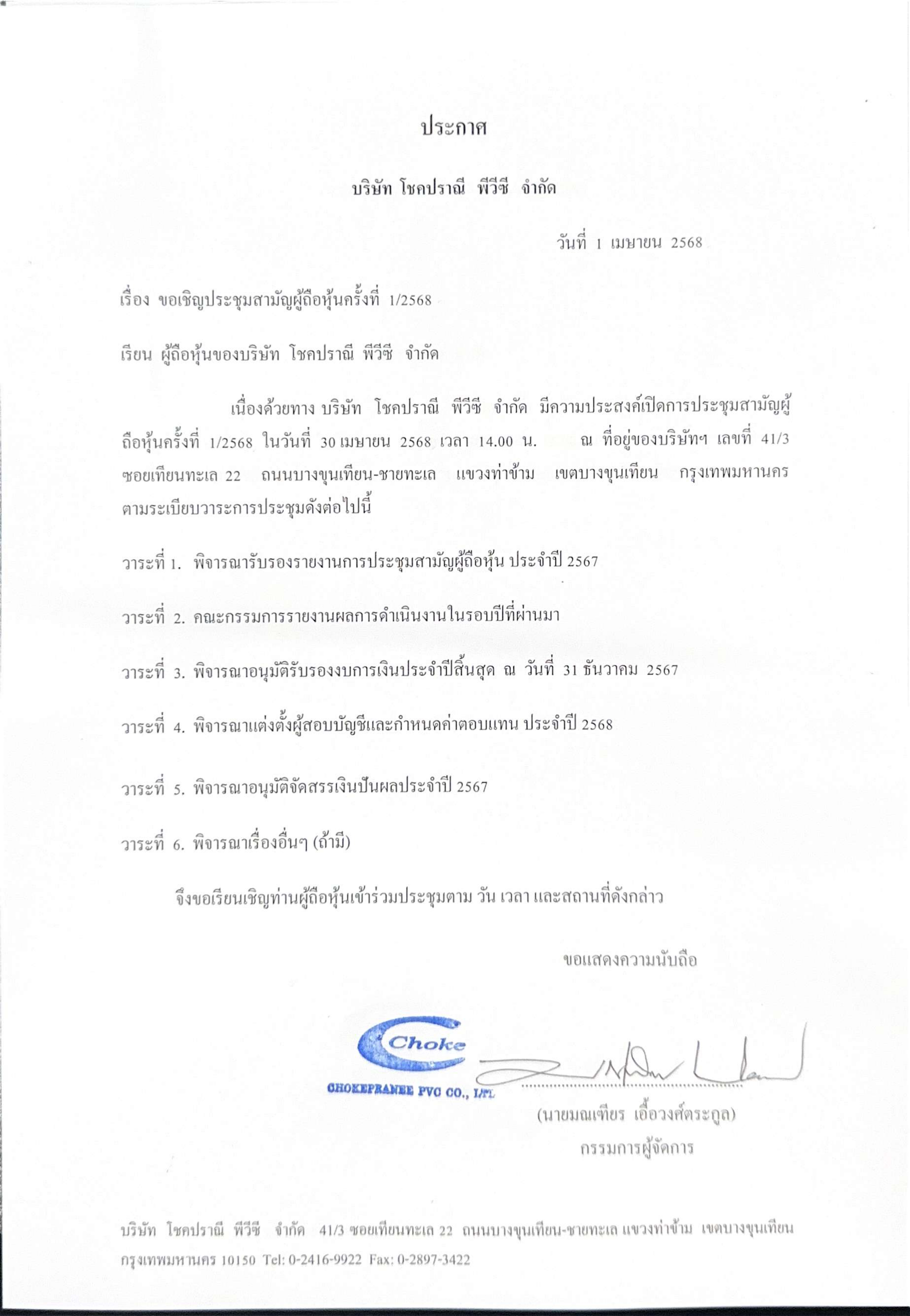 ประกาศ

บริษัท โชคปราณี พีวีซี จำกัด

วันที่ 1 เมษายน 2568

เรื่อง ขอเชิญประชุมสามัญผู้ถือหุ้นครั้งที่ 1/2568

เรียน ผู้ถือหุ้นของบริษัท โชคปราณี พีวีซี จำกัด

เนื่องด้วยทาง บริษัท โชคปราณี พีวีซี จำกัด มีความประสงค์เปิดการประชุมสามัญผู้ถือหุ้นครั้งที่ 1/2568 ในวันที่ 30 เมษายน 2568 เวลา 14.00 น. ณ ที่อยู่ของบริษัทฯ เลขที่ 41/3 ซอยเทียนทะเล 22 ถนนบางขุนเทียน-ชายทะเล แขวงท่าข้าม เขตบางขุนเทียน กรุงเทพมหานคร ตามระเบียบวาระการประชุมดังต่อไปนี้

วาระที่ 1. พิจารณารับรองรายงานการประชุมสามัญผู้ถือหุ้น ประจำปี 2567

วาระที่ 2. คณะกรรมการรายงานผลการดำเนินงานในรอบปีที่ผ่านมา

วาระที่ 3. พิจารณาอนุมัติรับรองงบการเงินประจำปีสิ้นสุด ณ วันที่ 31 ธันวาคม 2567

วาระที่ 4. พิจารณาแต่งตั้งผู้สอบบัญชีและกำหนดค่าตอบแทน ประจำปี 2568

วาระที่ 5. พิจารณาอนุมัติจัดสรรเงินปันผลประจำปี 2567

วาระที่ 6. พิจารณาเรื่องอื่นๆ (ถ้ามี)

จึงขอเรียนเชิญท่านผู้ถือหุ้นเข้าร่วมประชุมตาม วัน เวลา และสถานที่ดังกล่าว

ขอแสดงความนับถือ

Choke
CHOKEPRANEE PVC CO., LTD.

(นายมณเฑียร เอื้อวงศ์ตระกูล)
กรรมการผู้จัดการ

บริษัท โชคปราณี พีวีซี จำกัด 41/3 ซอยเทียนทะเล 22 ถนนบางขุนเทียน-ชายทะเล แขวงท่าข้าม เขตบางขุนเทียน กรุงเทพมหานคร 10150 Tel: 0-2416-9922 Fax: 0-2897-3422